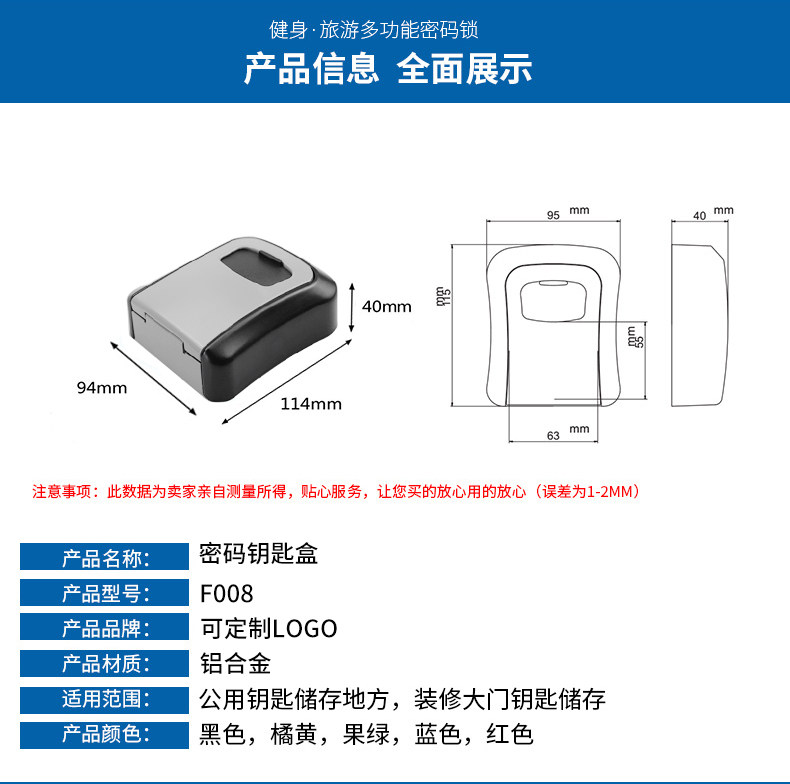 健身·旅游多功能密码锁

产品信息 全面展示

40mm

94mm

114mm

95 mm

40 mm

115 mm

55 mm

63 mm

注意事项：此数据为卖家亲自测量所得，贴心服务，让您买的放心用的放心（误差为1-2MM）

产品名称：
密码钥匙盒

产品型号：
F008

产品品牌：
可定制LOGO

产品材质：
铝合金

适用范围：
公用钥匙储存地方，装修大门钥匙储存

产品颜色：
黑色，橘黄，果绿，蓝色，红色